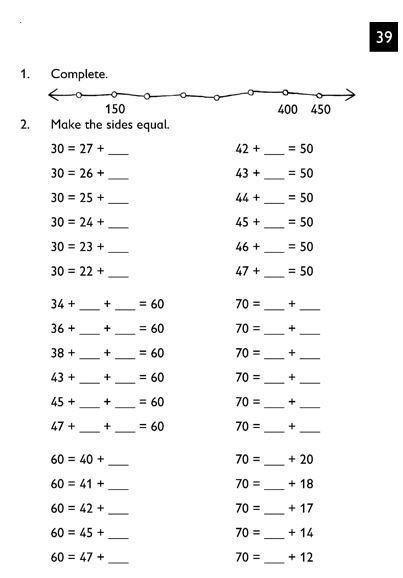 39

1. Complete.

150 400 450

2. Make the sides equal.

30 = 27 + ___

30 = 26 + ___

30 = 25 + ___

30 = 24 + ___

30 = 23 + ___

30 = 22 + ___

34 + ___ + ___ = 60

36 + ___ + ___ = 60

38 + ___ + ___ = 60

43 + ___ + ___ = 60

45 + ___ + ___ = 60

47 + ___ + ___ = 60

60 = 40 + ___

60 = 41 + ___

60 = 42 + ___

60 = 45 + ___

60 = 47 + ___

42 + ___ = 50

43 + ___ = 50

44 + ___ = 50

45 + ___ = 50

46 + ___ = 50

47 + ___ = 50

70 = ___ + ___

70 = ___ + ___

70 = ___ + ___

70 = ___ + ___

70 = ___ + ___

70 = ___ + ___

70 = ___ + 20

70 = ___ + 18

70 = ___ + 17

70 = ___ + 14

70 = ___ + 12